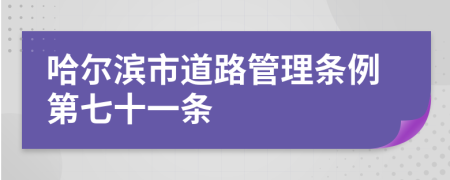 哈尔滨市道路管理条例第七十一条